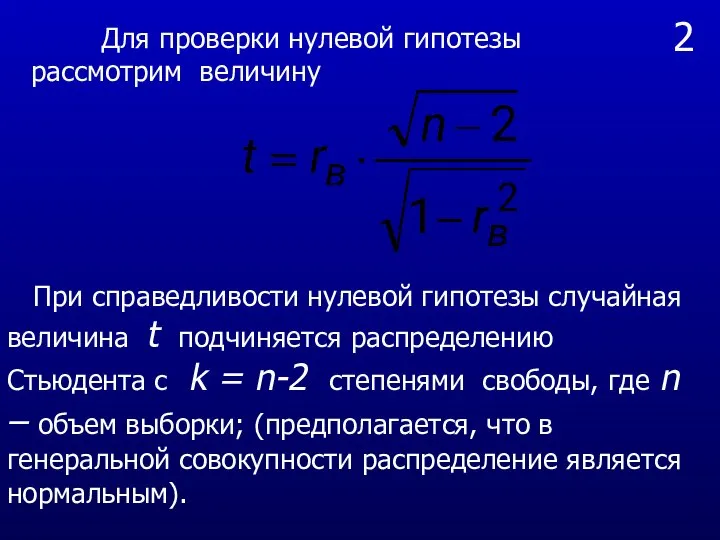 2

Для проверки нулевой гипотезы рассмотрим величину

$t = r_B \cdot \frac{\sqrt{n-2}}{\sqrt{1-r_B^2}}$

При справедливости нулевой гипотезы случайная величина $t$ подчиняется распределению Стьюдента с $k = n\text{-}2$ степенями свободы, где $n$ – объем выборки; (предполагается, что в генеральной совокупности распределение является нормальным).